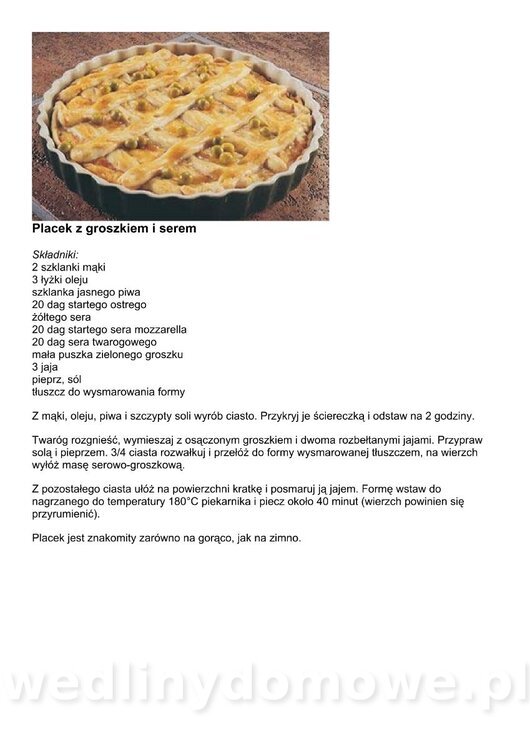 Placek z groszkiem i serem

Składniki:
2 szklanki mąki
3 łyżki oleju
szklanka jasnego piwa
20 dag startego ostrego żółtego sera
20 dag startego sera mozzarella
20 dag sera twarogowego
mała puszka zielonego groszku
3 jaja
pieprz, sól
tłuszcz do wysmarowania formy

Z mąki, oleju, piwa i szczypty soli wyrób ciasto. Przykryj je ściereczką i odstaw na 2 godziny.

Twaróg rozgnieść, wymieszaj z osączonym groszkiem i dwoma rozbełtanymi jajami. Przypraw solą i pieprzem. 3/4 ciasta rozwałkuj i przełóż do formy wysmarowanej tłuszczem, na wierzch wyłóż masę serowo-groszkową.

Z pozostałego ciasta ułóż na powierzchni kratkę i posmaruj ją jajem. Formę wstaw do nagrzanego do temperatury 180°C piekarnika i piecz około 40 minut (wierzch powinien się przyrumienić).

Placek jest znakomity zarówno na gorąco, jak na zimno.

wedlinydomowe.pl